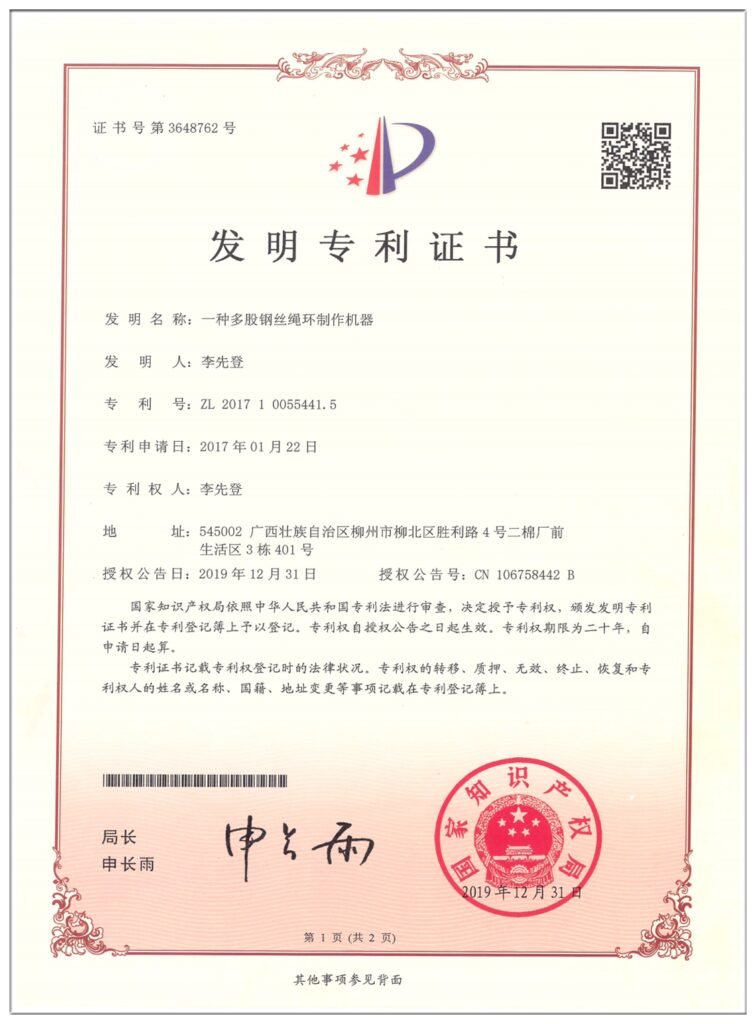 证书号第3648762号

发明专利证书

发明名称：一种多股钢丝绳环制作机器

发明人：李先登

专利号：ZL 2017 1 0055441.5

专利申请日：2017年01月22日

专利权人：李先登

地址：545002 广西壮族自治区柳州市柳北区胜利路4号二棉厂前生活区3栋401号

授权公告日：2019年12月31日 授权公告号：CN 106758442 B

国家知识产权局依照中华人民共和国专利法进行审查，决定授予专利权，颁发发明专利证书并在专利登记簿上予以登记。专利权自授权公告之日起生效。专利权期限为二十年，自申请日起算。

专利证书记载专利权登记时的法律状况。专利权的转移、质押、无效、终止、恢复和专利权人的姓名或名称、国籍、地址变更等事项记载在专利登记簿上。

局长
申长雨

申长雨

国家知识产权局
2019年12月31日

第1页（共2页）

其他事项参见背面